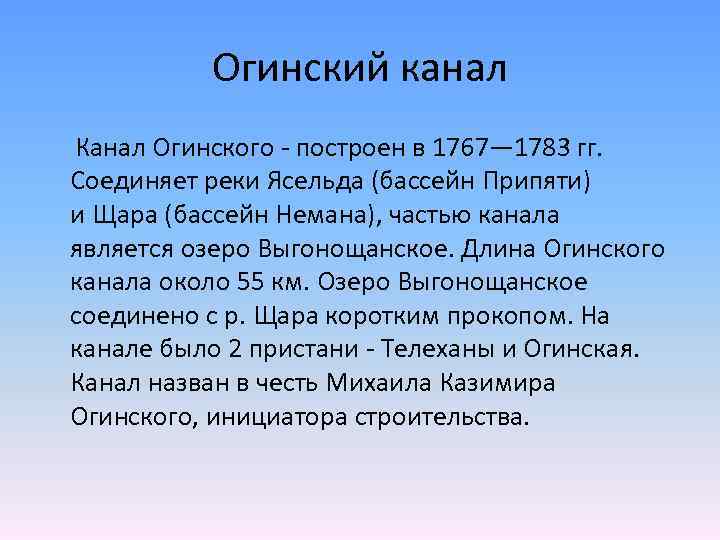 Огинский канал

Канал Огинского - построен в 1767—1783 гг. Соединяет реки Ясельда (бассейн Припяти) и Щара (бассейн Немана), частью канала является озеро Выгонощанское. Длина Огинского канала около 55 км. Озеро Выгонощанское соединено с р. Щара коротким прокопом. На канале было 2 пристани - Телеханы и Огинская. Канал назван в честь Михаила Казимира Огинского, инициатора строительства.